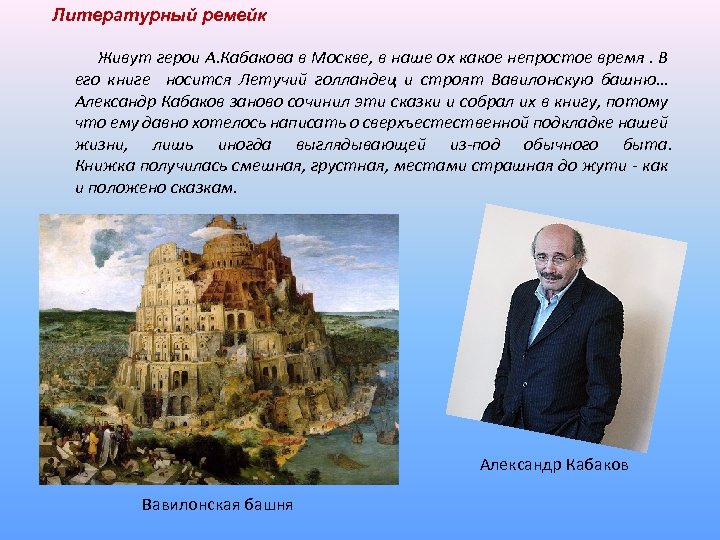 Литературный ремейк

Живут герои А.Кабакова в Москве, в наше ох какое непростое время . В его книге носится Летучий голландец и строят Вавилонскую башню… Александр Кабаков заново сочинил эти сказки и собрал их в книгу, потому что ему давно хотелось написать о сверхъестественной подкладке нашей жизни, лишь иногда выглядывающей из-под обычного быта. Книжка получилась смешная, грустная, местами страшная до жути - как и положено сказкам.

Вавилонская башня

Александр Кабаков